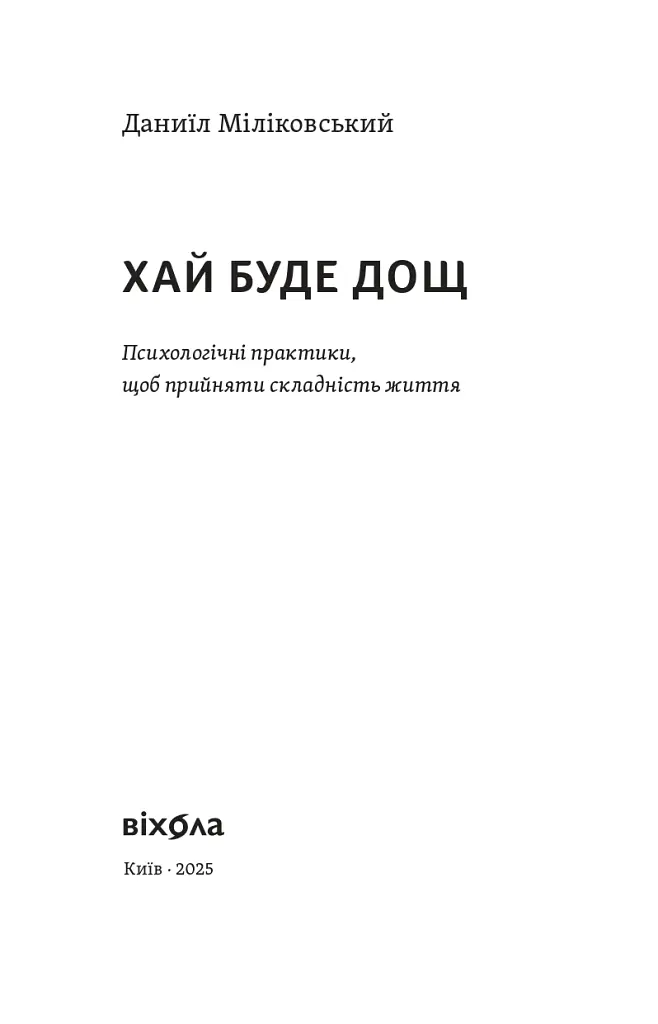 Даниїл Міліковський

ХАЙ БУДЕ ДОЩ

Психологічні практики, щоб прийняти складність життя

віхола

Київ · 2025